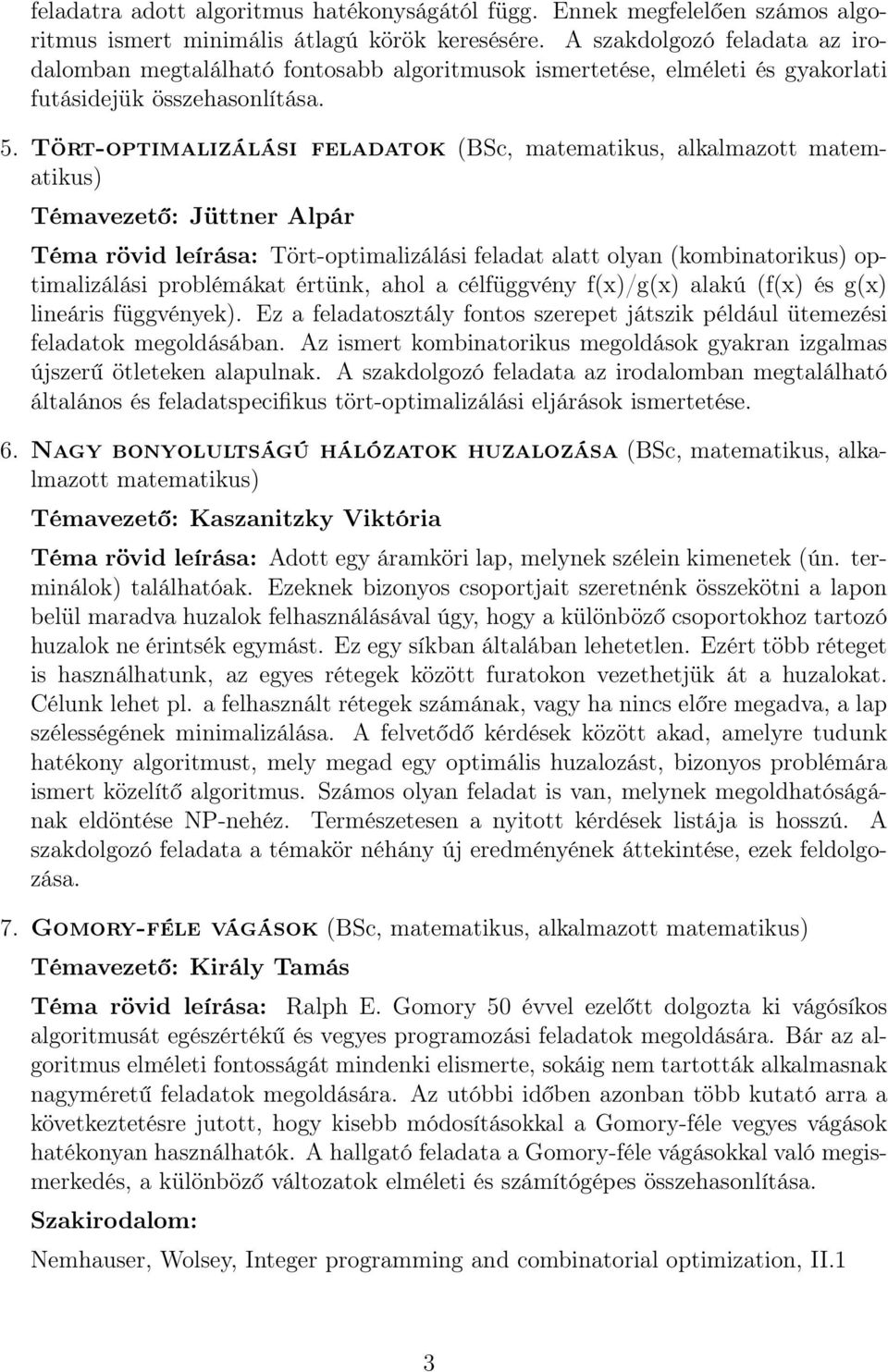 feladatra adott algoritmus hatékonyságától függ. Ennek megfelelően számos algoritmus ismert minimális átlagú körök keresésére. A szakdolgozó feladata az irodalomban megtalálható fontosabb algoritmusok ismertetése, elméleti és gyakorlati futásidejük összehasonlítása.

5. Tört-optimalizálási feladatok (BSc, matematikus, alkalmazott matematikus)

Témavezető: Jüttner Alpár

Téma rövid leírása: Tört-optimalizálási feladat alatt olyan (kombinatorikus) optimalizálási problémákat értünk, ahol a célfüggvény f(x)/g(x) alakú (f(x) és g(x) lineáris függvények). Ez a feladatosztály fontos szerepet játszik például ütemezési feladatok megoldásában. Az ismert kombinatorikus megoldások gyakran izgalmas újszerű ötleteken alapulnak. A szakdolgozó feladata az irodalomban megtalálható általános és feladatspecifikus tört-optimalizálási eljárások ismertetése.

6. Nagy bonyolultságú hálózatok huzalozása (BSc, matematikus, alkalmazott matematikus)

Témavezető: Kaszanitzky Viktória

Téma rövid leírása: Adott egy áramköri lap, melynek szélein kimenetek (ún. terminálok) találhatóak. Ezeknek bizonyos csoportjait szeretnénk összekötni a lapon belül maradva huzalok felhasználásával úgy, hogy a különböző csoportokhoz tartozó huzalok ne érintsék egymást. Ez egy síkban általában lehetetlen. Ezért több réteget is használhatunk, az egyes rétegek között furatokon vezethetjük át a huzalokat. Célunk lehet pl. a felhasznált rétegek számának, vagy ha nincs előre megadva, a lap szélességének minimalizálása. A felvetődő kérdések között akad, amelyre tudunk hatékony algoritmust, mely megad egy optimális huzalozást, bizonyos problémára ismert közelítő algoritmus. Számos olyan feladat is van, melynek megoldhatóságának eldöntése NP-nehéz. Természetesen a nyitott kérdések listája is hosszú. A szakdolgozó feladata a témakör néhány új eredményének áttekintése, ezek feldolgozása.

7. Gomory-féle vágások (BSc, matematikus, alkalmazott matematikus)

Témavezető: Király Tamás

Téma rövid leírása: Ralph E. Gomory 50 évvel ezelőtt dolgozta ki vágósíkos algoritmusát egészértékű és vegyes programozási feladatok megoldására. Bár az algoritmus elméleti fontosságát mindenki elismerte, sokáig nem tartották alkalmasnak nagyméretű feladatok megoldására. Az utóbbi időben azonban több kutató arra a következtetésre jutott, hogy kisebb módosításokkal a Gomory-féle vegyes vágások hatékonyan használhatók. A hallgató feladata a Gomory-féle vágásokkal való megismerkedés, a különböző változatok elméleti és számítógépes összehasonlítása.

Szakirodalom:

Nemhauser, Wolsey, Integer programming and combinatorial optimization, II.1

3